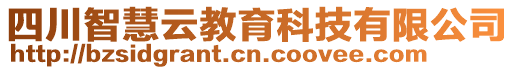 四川智慧云教育科技有限公司
http://bzsidgrant.cn.coovee.com